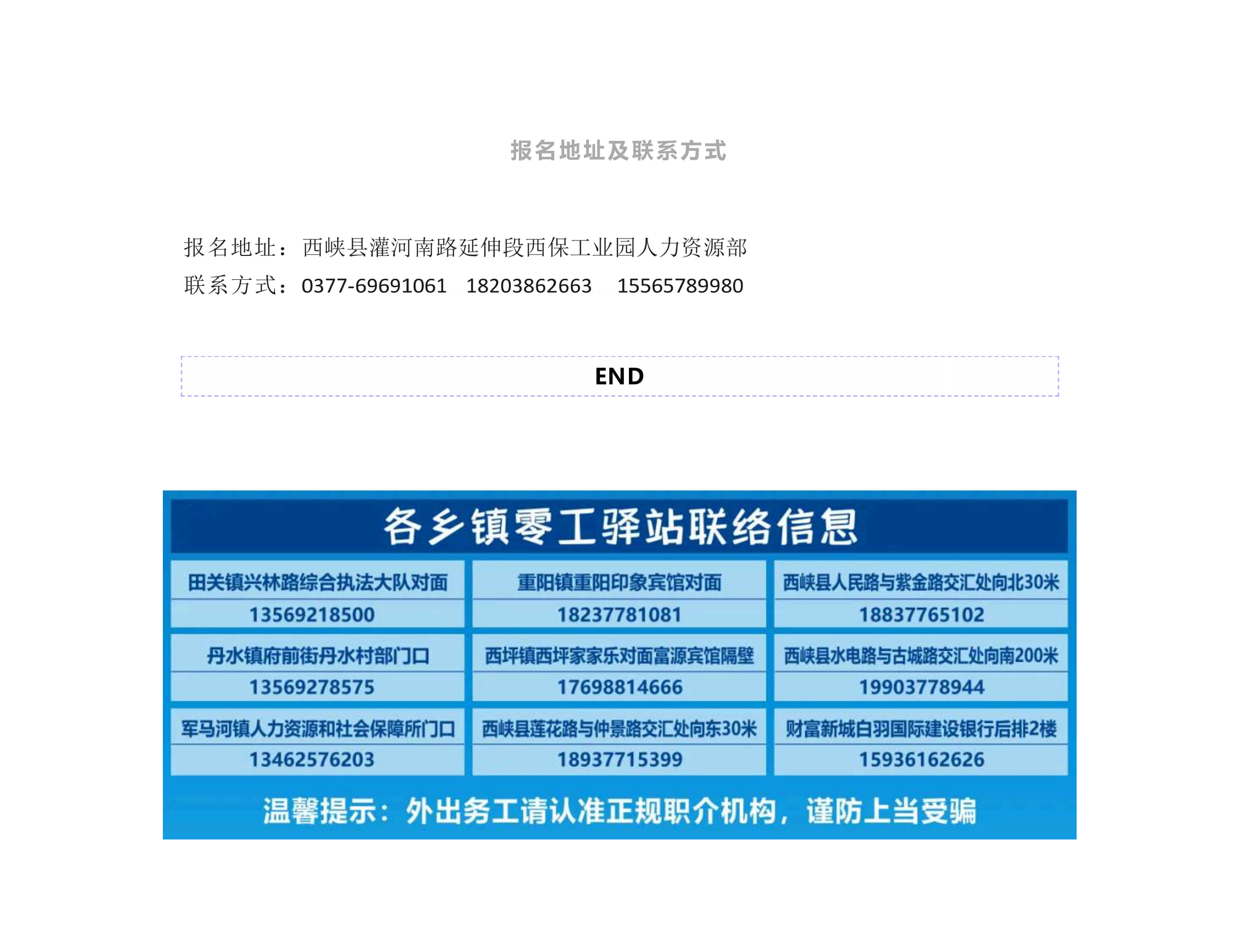 报名地址及联系方式

报名地址：西峡县灌河南路延伸段西保工业园人力资源部
联系方式：0377-69691061 18203862663 15565789980

END

各乡镇零工驿站联络信息

| 田关镇兴林路综合执法大队对面 | 重阳镇重阳印象宾馆对面 | 西峡县人民路与紫金路交汇处向北30米 |
|---|---|---|
| 13569218500 | 18237781081 | 18837765102 |
| 丹水镇府前街丹水村部门口 | 西坪镇西坪家家乐对面富源宾馆隔壁 | 西峡县水电路与古城路交汇处向南200米 |
| 13569278575 | 17698814666 | 19903778944 |
| 军马河镇人力资源和社会保障所门口 | 西峡县莲花路与仲景路交汇处向东30米 | 财富新城白羽国际建设银行后排2楼 |
| 13462576203 | 18937715399 | 15936162626 |

温馨提示：外出务工请认准正规职介机构，谨防上当受骗